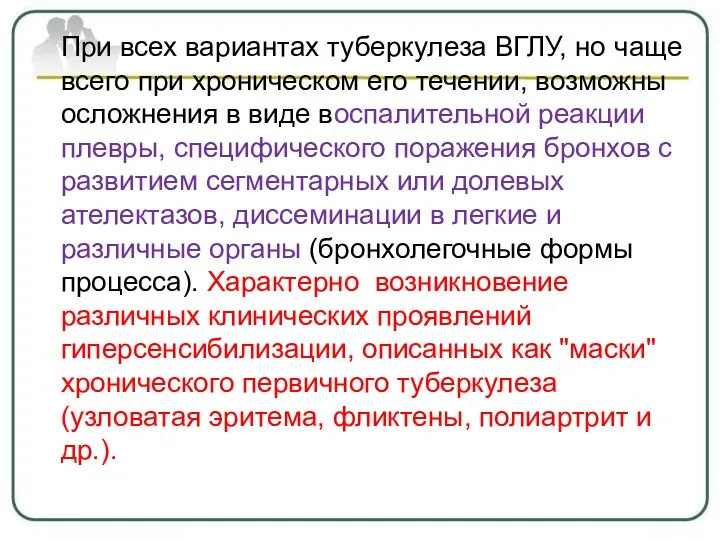 При всех вариантах туберкулеза ВГЛУ, но чаще всего при хроническом его течении, возможны осложнения в виде воспалительной реакции плевры, специфического поражения бронхов с развитием сегментарных или долевых ателектазов, диссеминации в легкие и различные органы (бронхолегочные формы процесса). Характерно  возникновение различных клинических проявлений гиперсенсибилизации, описанных как "маски" хронического первичного туберкулеза (узловатая эритема, фликтены, полиартрит и др.).